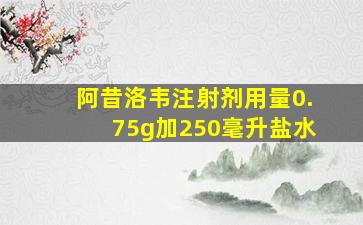 阿昔洛韦注射剂用量0.75g加250毫升盐水